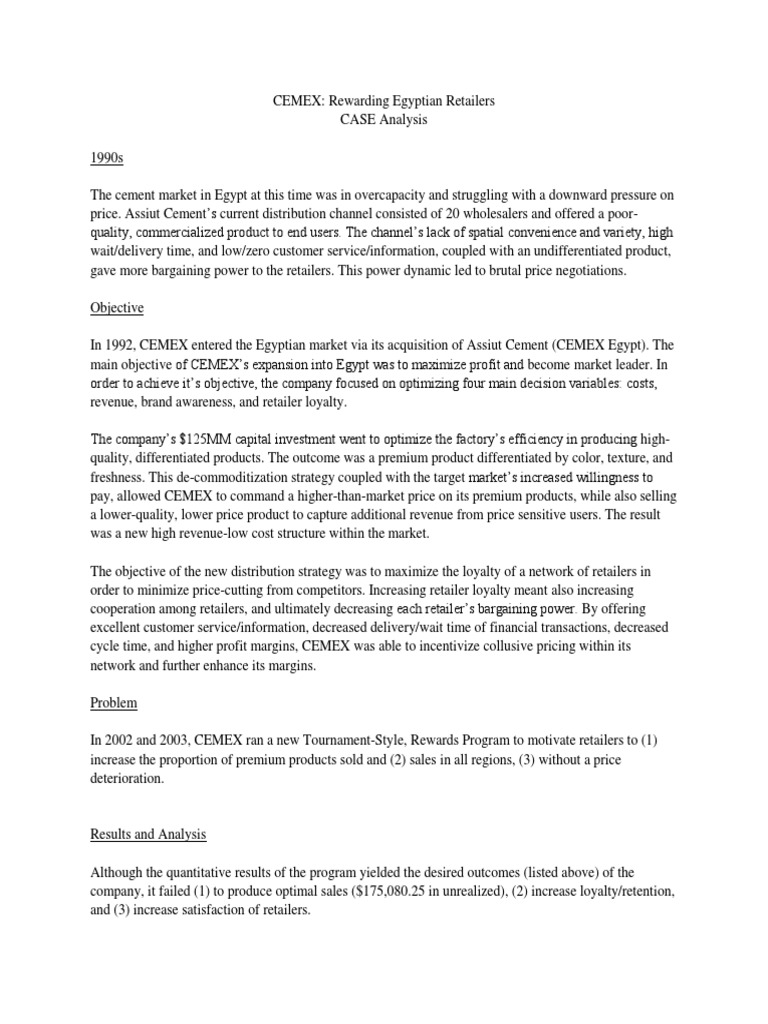 CEMEX: Rewarding Egyptian Retailers
CASE Analysis

1990s

The cement market in Egypt at this time was in overcapacity and struggling with a downward pressure on price. Assiut Cement's current distribution channel consisted of 20 wholesalers and offered a poor-quality, commercialized product to end users. The channel's lack of spatial convenience and variety, high wait/delivery time, and low/zero customer service/information, coupled with an undifferentiated product, gave more bargaining power to the retailers. This power dynamic led to brutal price negotiations.

Objective

In 1992, CEMEX entered the Egyptian market via its acquisition of Assiut Cement (CEMEX Egypt). The main objective of CEMEX's expansion into Egypt was to maximize profit and become market leader. In order to achieve it's objective, the company focused on optimizing four main decision variables: costs, revenue, brand awareness, and retailer loyalty.

The company's $125MM capital investment went to optimize the factory's efficiency in producing high-quality, differentiated products. The outcome was a premium product differentiated by color, texture, and freshness. This de-commoditization strategy coupled with the target market's increased willingness to pay, allowed CEMEX to command a higher-than-market price on its premium products, while also selling a lower-quality, lower price product to capture additional revenue from price sensitive users. The result was a new high revenue-low cost structure within the market.

The objective of the new distribution strategy was to maximize the loyalty of a network of retailers in order to minimize price-cutting from competitors. Increasing retailer loyalty meant also increasing cooperation among retailers, and ultimately decreasing each retailer's bargaining power. By offering excellent customer service/information, decreased delivery/wait time of financial transactions, decreased cycle time, and higher profit margins, CEMEX was able to incentivize collusive pricing within its network and further enhance its margins.

Problem

In 2002 and 2003, CEMEX ran a new Tournament-Style, Rewards Program to motivate retailers to (1) increase the proportion of premium products sold and (2) sales in all regions, (3) without a price deterioration.

Results and Analysis

Although the quantitative results of the program yielded the desired outcomes (listed above) of the company, it failed (1) to produce optimal sales ($175,080.25 in unrealized), (2) increase loyalty/retention, and (3) increase satisfaction of retailers.